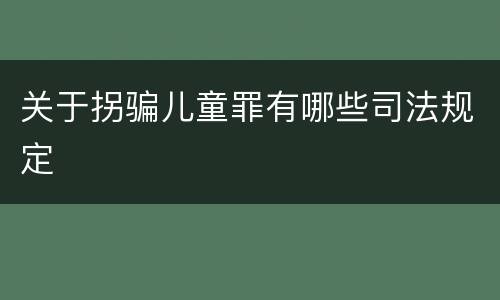 关于拐骗儿童罪有哪些司法规定